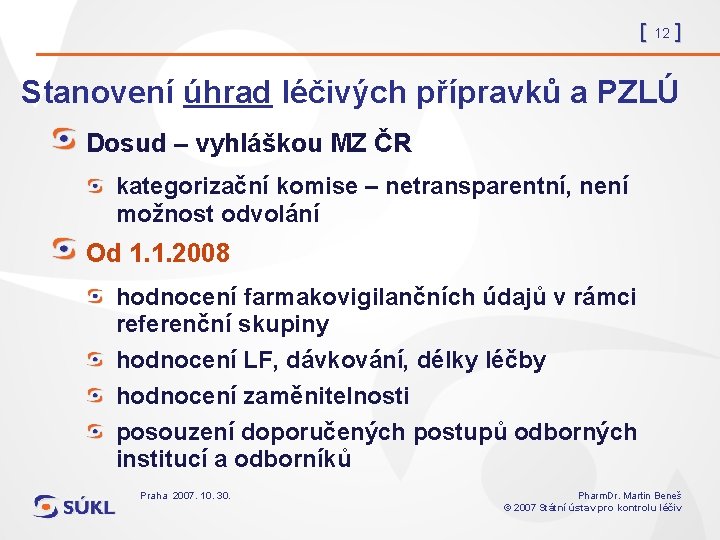 [ 12 ]

Stanovení úhrad léčivých přípravků a PZLÚ

Dosud – vyhláškou MZ ČR

kategorizační komise – netransparentní, není možnost odvolání

Od 1.1.2008

hodnocení farmakovigilančních údajů v rámci referenční skupiny

hodnocení LF, dávkování, délky léčby

hodnocení zaměnitelnosti

posouzení doporučených postupů odborných institucí a odborníků

SÚKL

Praha 2007. 10. 30.

PharmDr. Martin Beneš
© 2007 Státní ústav pro kontrolu léčiv